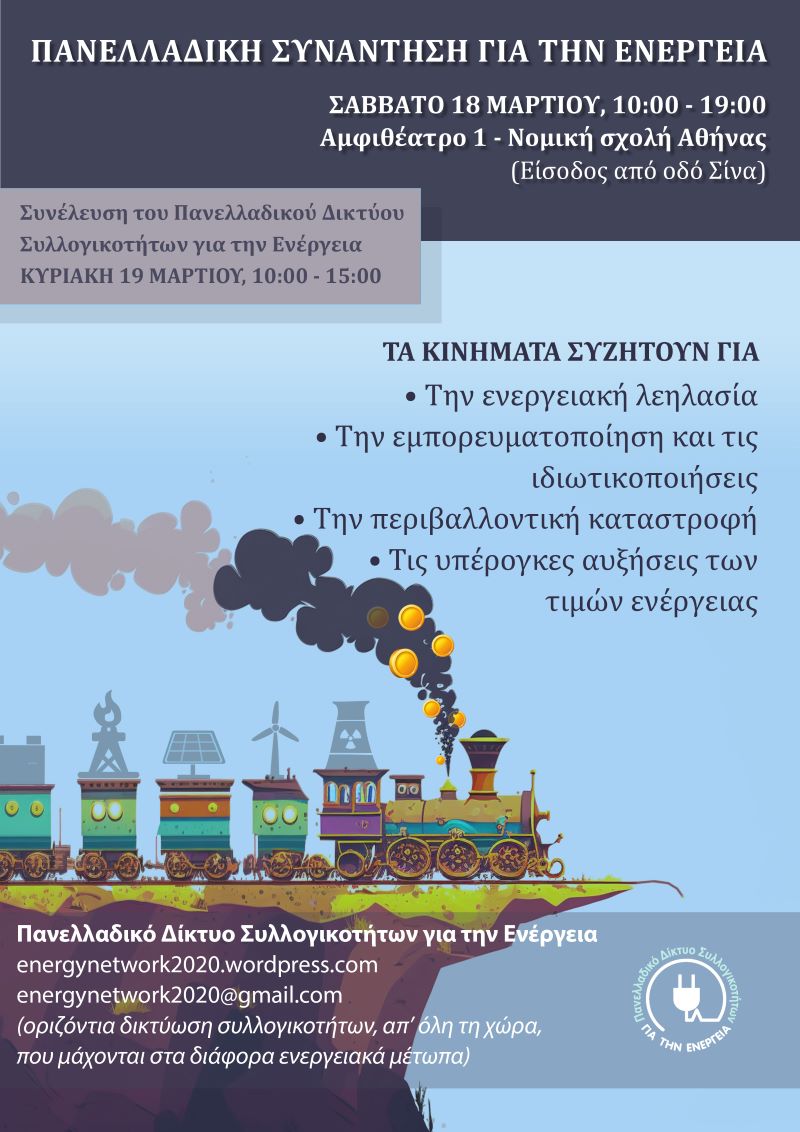 ΠΑΝΕΛΛΑΔΙΚΗ ΣΥΝΑΝΤΗΣΗ ΓΙΑ ΤΗΝ ΕΝΕΡΓΕΙΑ

ΣΑΒΒΑΤΟ 18 ΜΑΡΤΙΟΥ, 10:00 - 19:00
Αμφιθέατρο 1 - Νομική σχολή Αθήνας
(Είσοδος από οδό Σίνα)

Συνέλευση του Πανελλαδικού Δικτύου Συλλογικοτήτων για την Ενέργεια
ΚΥΡΙΑΚΗ 19 ΜΑΡΤΙΟΥ, 10:00 - 15:00

ΤΑ ΚΙΝΗΜΑΤΑ ΣΥΖΗΤΟΥΝ ΓΙΑ
• Την ενεργειακή λεηλασία
• Την εμπορευματοποίηση και τις ιδιωτικοποιήσεις
• Την περιβαλλοντική καταστροφή
• Τις υπέρογκες αυξήσεις των τιμών ενέργειας

Πανελλαδικό Δίκτυο Συλλογικοτήτων για την Ενέργεια
energynetwork2020.wordpress.com
energynetwork2020@gmail.com
(οριζόντια δικτύωση συλλογικοτήτων, απ' όλη τη χώρα, που μάχονται στα διάφορα ενεργειακά μέτωπα)

Πανελλαδικό Δίκτυο Συλλογικοτήτων
ΓΙΑ ΤΗΝ ΕΝΕΡΓΕΙΑ